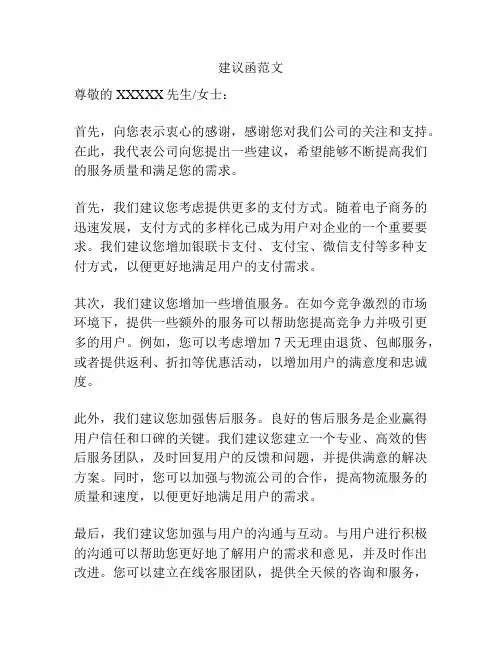 建议函范文

尊敬的 XXXXX 先生/女士：

首先，向您表示衷心的感谢，感谢您对我们公司的关注和支持。在此，我代表公司向您提出一些建议，希望能够不断提高我们的服务质量和满足您的需求。

首先，我们建议您考虑提供更多的支付方式。随着电子商务的迅速发展，支付方式的多样化已成为用户对企业的一个重要要求。我们建议您增加银联卡支付、支付宝、微信支付等多种支付方式，以便更好地满足用户的支付需求。

其次，我们建议您增加一些增值服务。在如今竞争激烈的市场环境下，提供一些额外的服务可以帮助您提高竞争力并吸引更多的用户。例如，您可以考虑增加 7 天无理由退货、包邮服务，或者提供返利、折扣等优惠活动，以增加用户的满意度和忠诚度。

此外，我们建议您加强售后服务。良好的售后服务是企业赢得用户信任和口碑的关键。我们建议您建立一个专业、高效的售后服务团队，及时回复用户的反馈和问题，并提供满意的解决方案。同时，您可以加强与物流公司的合作，提高物流服务的质量和速度，以便更好地满足用户的需求。

最后，我们建议您加强与用户的沟通与互动。与用户进行积极的沟通可以帮助您更好地了解用户的需求和意见，并及时作出改进。您可以建立在线客服团队，提供全天候的咨询和服务，